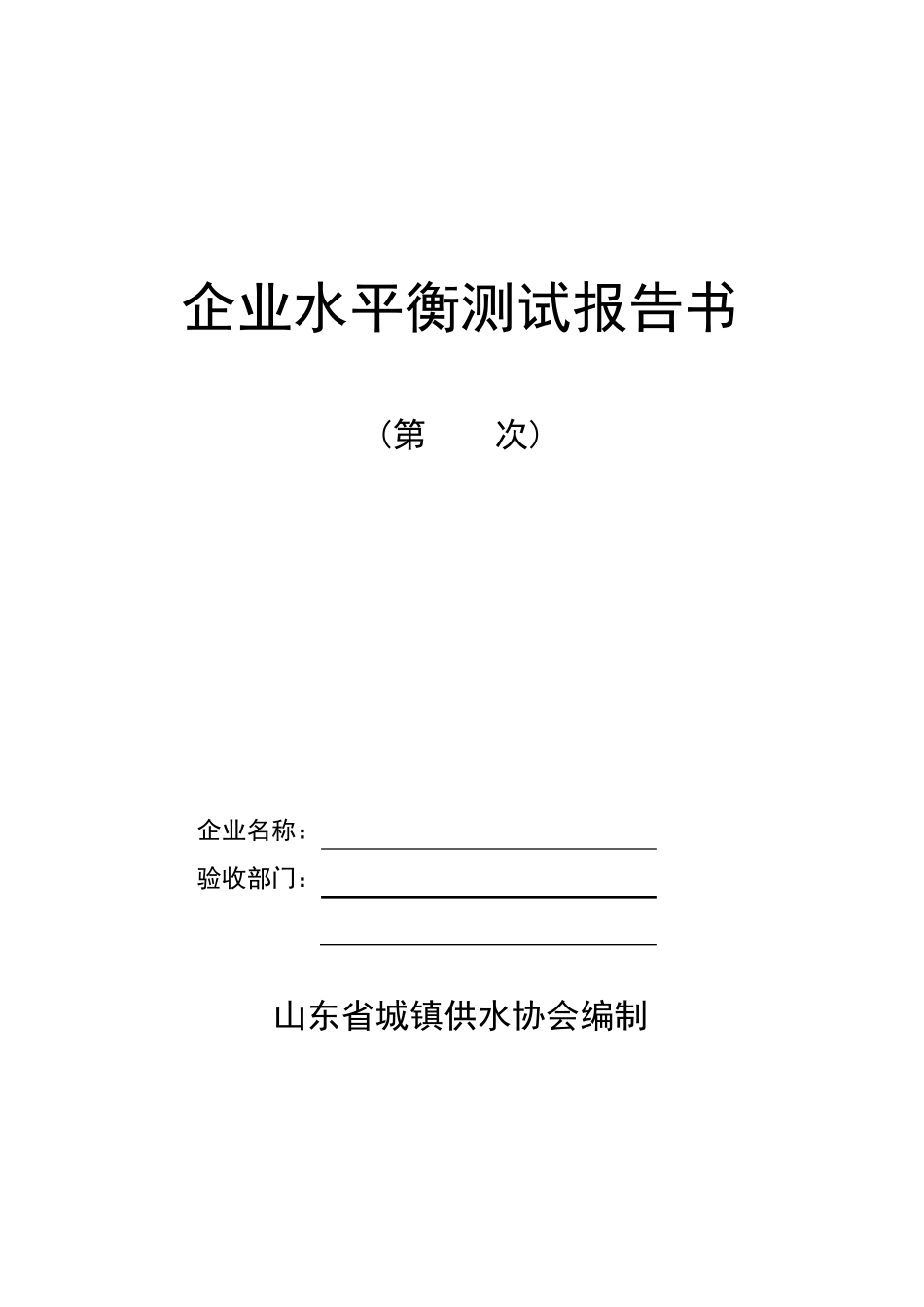 企业水平衡测试报告书

（第　　次）

企业名称：

验收部门：

山东省城镇供水协会编制